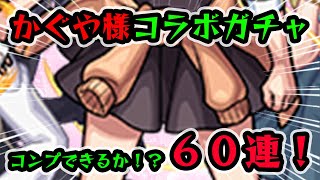 かぐや様コラボガチャ

コンプできるか！？ ６０連！